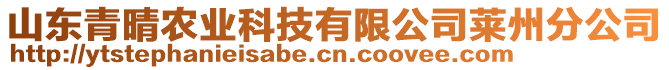 山东青晴农业科技有限公司莱州分公司
http://ytstephanieisabe.cn.coovee.com